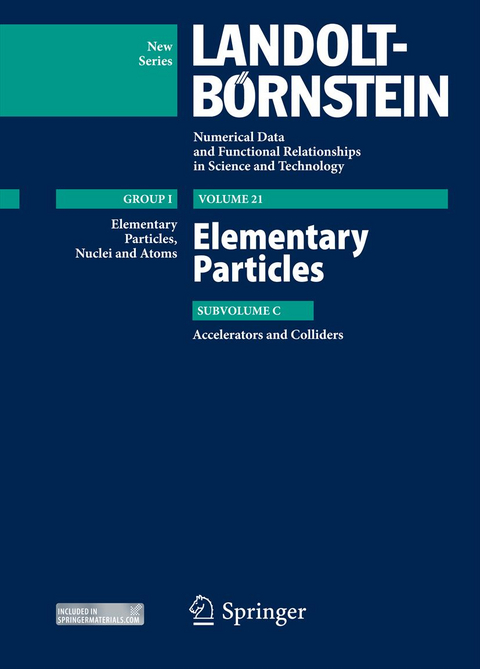 New Series

LANDOLT-BÖRNSTEIN

Numerical Data and Functional Relationships in Science and Technology

GROUP I

Elementary Particles, Nuclei and Atoms

VOLUME 21

Elementary Particles

SUBVOLUME C

Accelerators and Colliders

INCLUDED IN SPRINGERMATERIALS.COM

Springer